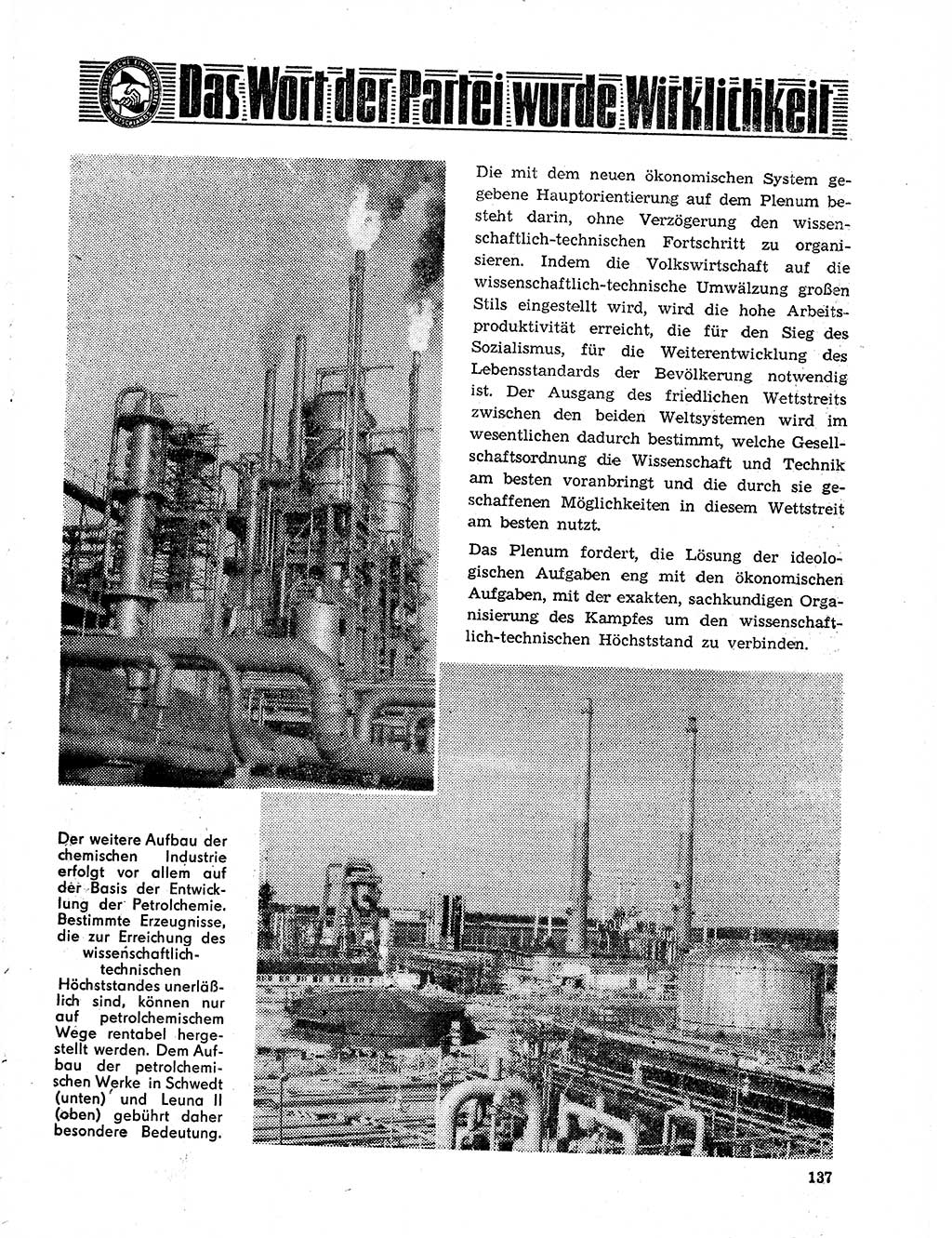 Das Wort der Partei wurde Wirklichkeit

Die mit dem neuen ökonomischen System gegebene Hauptorientierung auf dem Plenum besteht darin, ohne Verzögerung den wissenschaftlich-technischen Fortschritt zu organisieren. Indem die Volkswirtschaft auf die wissenschaftlich-technische Umwälzung großen Stils eingestellt wird, wird die hohe Arbeitsproduktivität erreicht, die für den Sieg des Sozialismus, für die Weiterentwicklung des Lebensstandards der Bevölkerung notwendig ist. Der Ausgang des friedlichen Wettstreits zwischen den beiden Weltsystemen wird im wesentlichen dadurch bestimmt, welche Gesellschaftsordnung die Wissenschaft und Technik am besten voranbringt und die durch sie geschaffenen Möglichkeiten in diesem Wettstreit am besten nutzt.

Das Plenum fordert, die Lösung der ideologischen Aufgaben eng mit den ökonomischen Aufgaben, mit der exakten, sachkundigen Organisierung des Kampfes um den wissenschaftlich-technischen Höchststand zu verbinden.

Der weitere Aufbau der chemischen Industrie erfolgt vor allem auf der Basis der Entwicklung der Petrolchemie. Bestimmte Erzeugnisse, die zur Erreichung des wissenschaftlich-technischen Höchststandes unerläßlich sind, können nur auf petrolchemischem Wege rentabel hergestellt werden. Dem Aufbau der petrolchemischen Werke in Schwedt (unten) und Leuna II (oben) gebührt daher besondere Bedeutung.

137